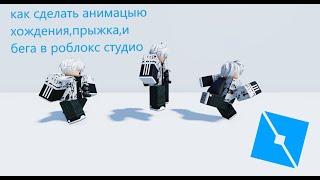 как сделать анимацыю хождения,прыжка,и бега в роблокс студио